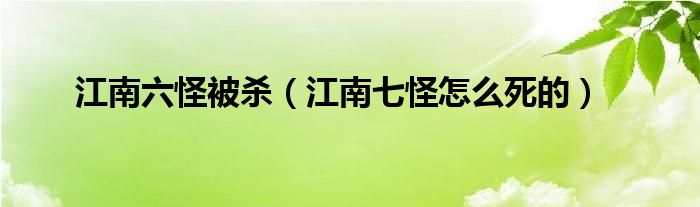 江南六怪被杀（江南七怪怎么死的）